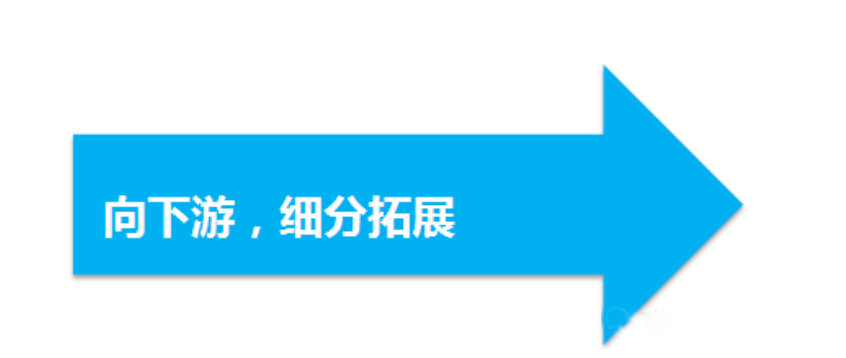 向下游，细分拓展